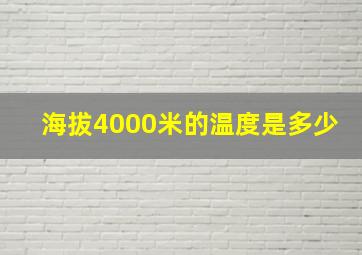 海拔4000米的温度是多少